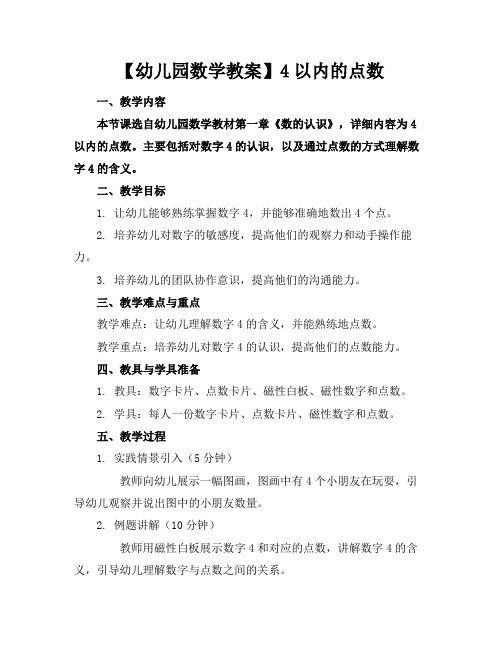 【幼儿园数学教案】4 以内的点数

一、教学内容

本节课选自幼儿园数学教材第一章《数的认识》，详细内容为 4 以内的点数。主要包括对数字 4 的认识，以及通过点数的方式理解数字 4 的含义。

二、教学目标

1. 让幼儿能够熟练掌握数字 4，并能够准确地数出 4 个点。

2. 培养幼儿对数字的敏感度，提高他们的观察力和动手操作能力。

3. 培养幼儿的团队协作意识，提高他们的沟通能力。

三、教学难点与重点

教学难点：让幼儿理解数字 4 的含义，并能熟练地点数。

教学重点：培养幼儿对数字 4 的认识，提高他们的点数能力。

四、教具与学具准备

1. 教具：数字卡片、点数卡片、磁性白板、磁性数字和点数。

2. 学具：每人一份数字卡片、点数卡片、磁性数字和点数。

五、教学过程

1. 实践情景引入（5 分钟）

教师向幼儿展示一幅图画，图画中有 4 个小朋友在玩耍，引导幼儿观察并说出图中的小朋友数量。

2. 例题讲解（10 分钟）

教师用磁性白板展示数字 4 和对应的点数，讲解数字 4 的含义，引导幼儿理解数字与点数之间的关系。